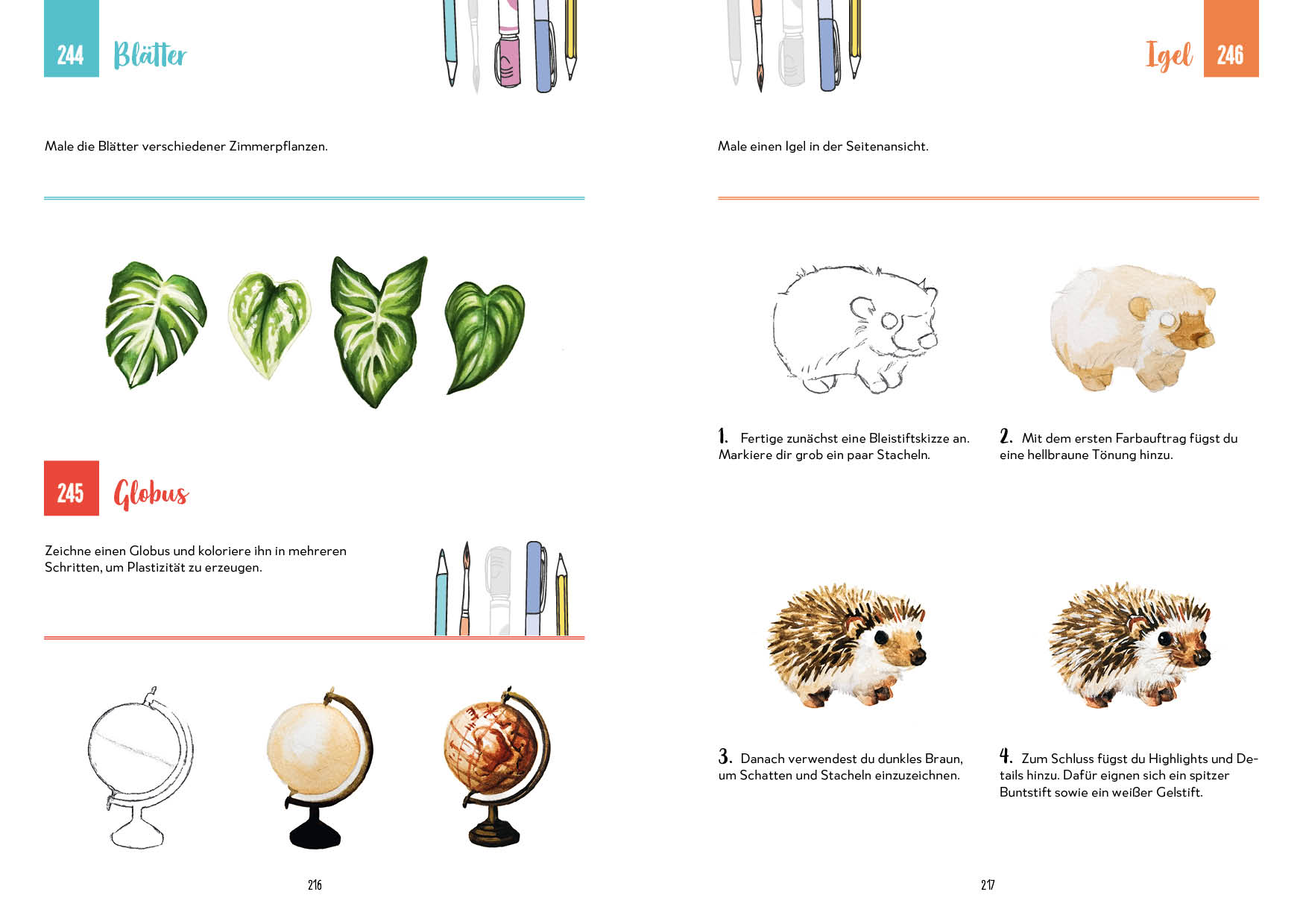 244 Blätter

Male die Blätter verschiedener Zimmerpflanzen.

245 Globus

Zeichne einen Globus und koloriere ihn in mehreren Schritten, um Plastizität zu erzeugen.

216

Igel 246

Male einen Igel in der Seitenansicht.

1. Fertige zunächst eine Bleistiftskizze an. Markiere dir grob ein paar Stacheln.

2. Mit dem ersten Farbauftrag fügst du eine hellbraune Tönung hinzu.

3. Danach verwendest du dunkles Braun, um Schatten und Stacheln einzuzeichnen.

4. Zum Schluss fügst du Highlights und Details hinzu. Dafür eignen sich ein spitzer Buntstift sowie ein weißer Gelstift.

217